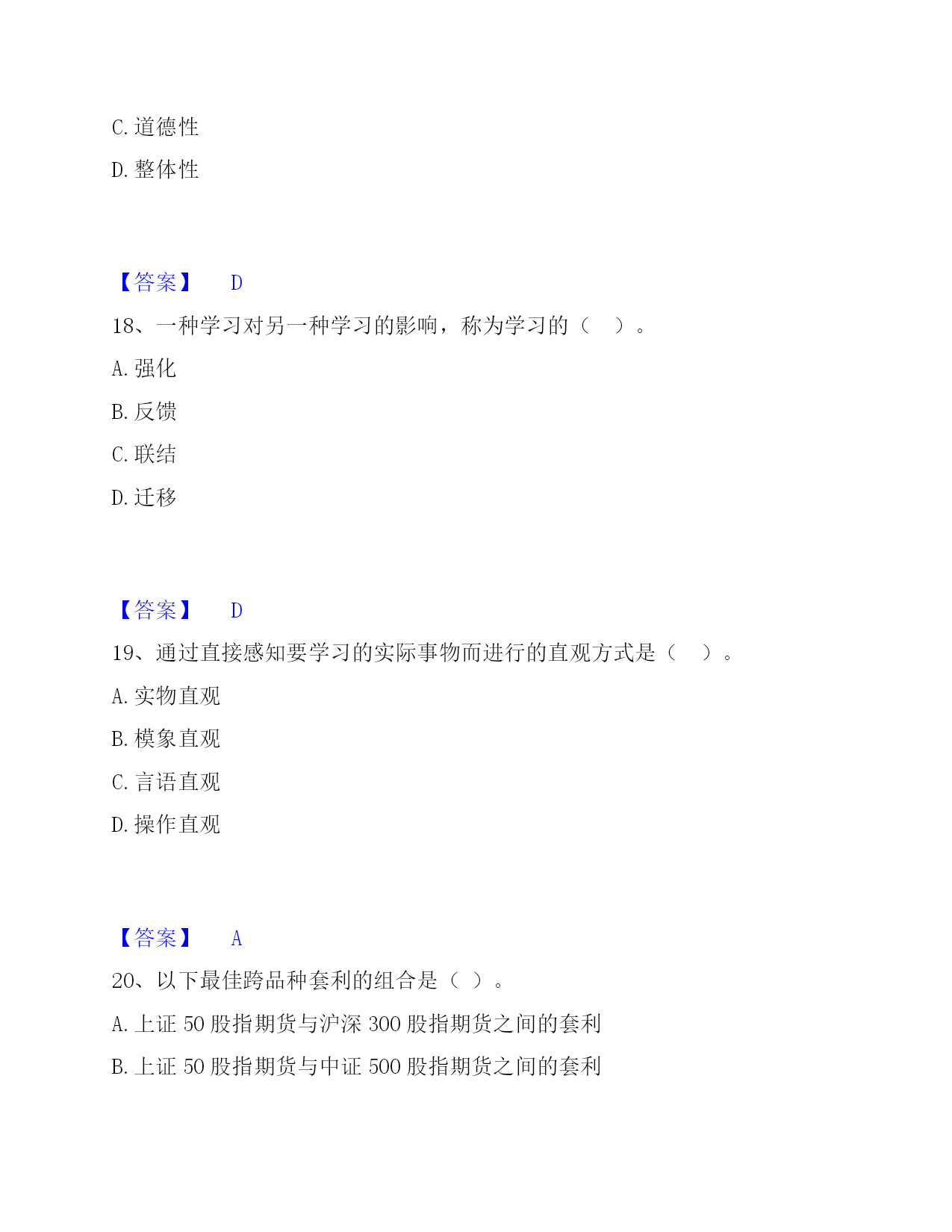 C. 道德性

D. 整体性

【答案】 D

18、一种学习对另一种学习的影响，称为学习的（ ）。

A. 强化

B. 反馈

C. 联结

D. 迁移

【答案】 D

19、通过直接感知要学习的实际事物而进行的直观方式是（ ）。

A. 实物直观

B. 模象直观

C. 言语直观

D. 操作直观

【答案】 A

20、以下最佳跨品种套利的组合是（ ）。

A. 上证 50 股指期货与沪深 300 股指期货之间的套利

B. 上证 50 股指期货与中证 500 股指期货之间的套利